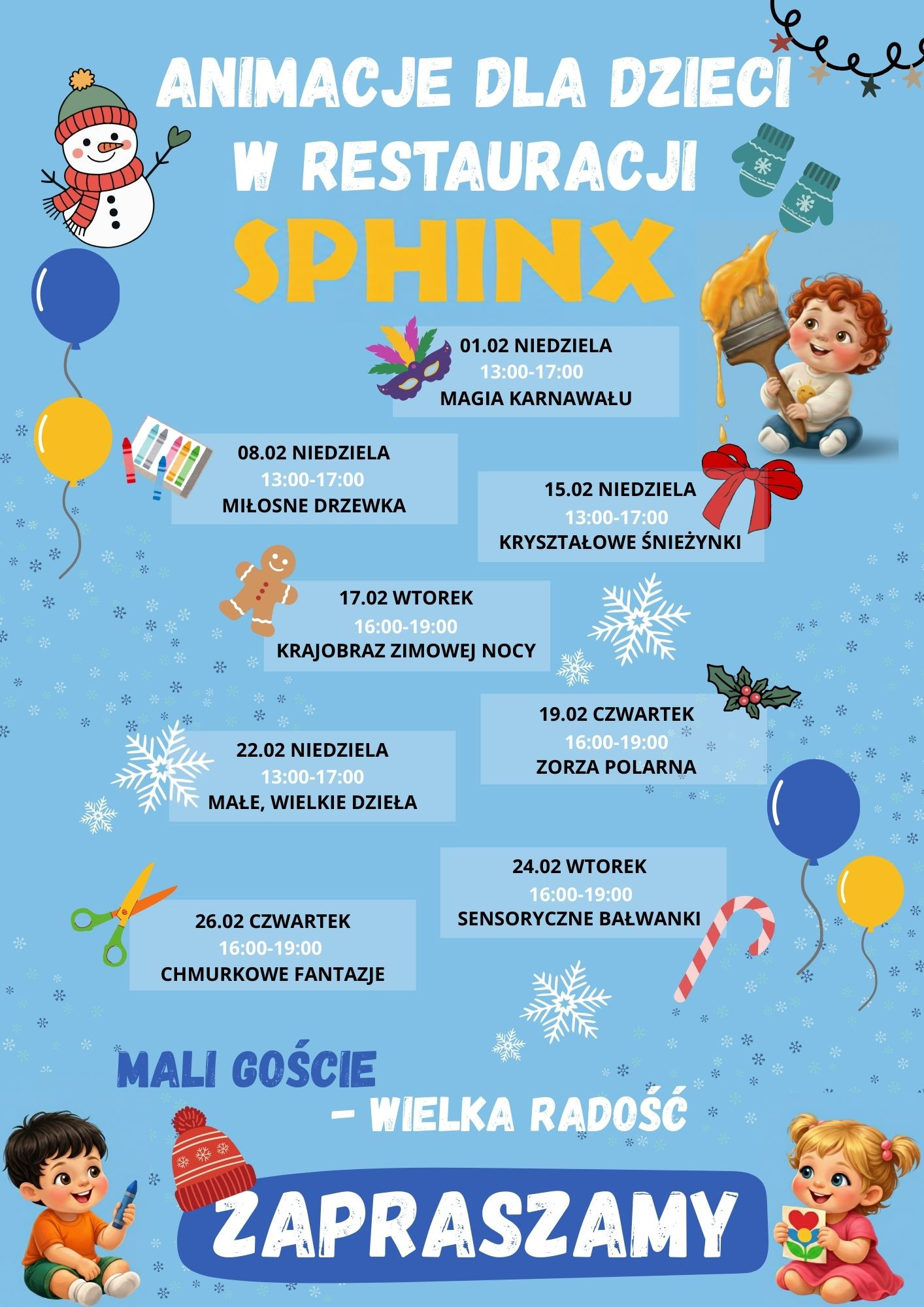 ANIMACJE DLA DZIECI
W RESTAURACJI
SPHINX

01.02 NIEDZIELA
13:00-17:00
MAGIA KARNAWAŁU

08.02 NIEDZIELA
13:00-17:00
MIŁOSNE DRZEWKA

15.02 NIEDZIELA
13:00-17:00
KRYSZTAŁOWE ŚNIEŻYNKI

17.02 WTOREK
16:00-19:00
KRAJOBRAZ ZIMOWEJ NOCY

19.02 CZWARTEK
16:00-19:00
ZORZA POLARNA

22.02 NIEDZIELA
13:00-17:00
MAŁE, WIELKIE DZIEŁA

24.02 WTOREK
16:00-19:00
SENSORYCZNE BAŁWANKI

26.02 CZWARTEK
16:00-19:00
CHMURKOWE FANTAZJE

MALI GOŚCIE
- WIELKA RADOŚĆ

ZAPRASZAMY